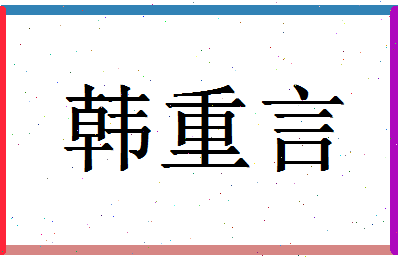 韩重言